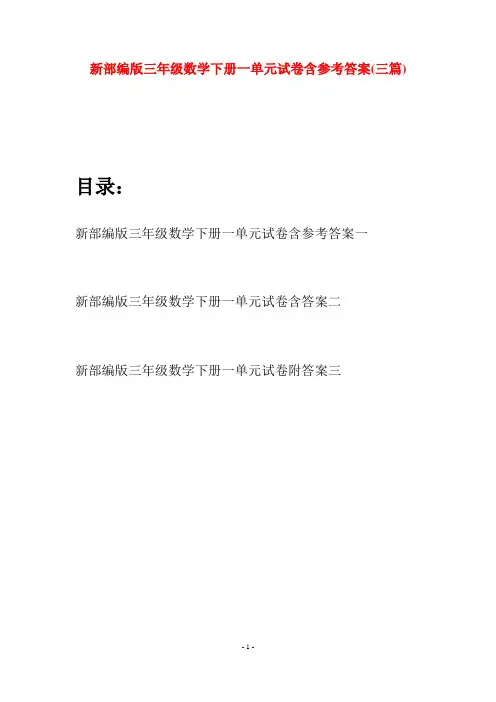 新部编版三年级数学下册一单元试卷含参考答案(三篇)

目录:

新部编版三年级数学下册一单元试卷含参考答案一

新部编版三年级数学下册一单元试卷含答案二

新部编版三年级数学下册一单元试卷附答案三

- 1 -